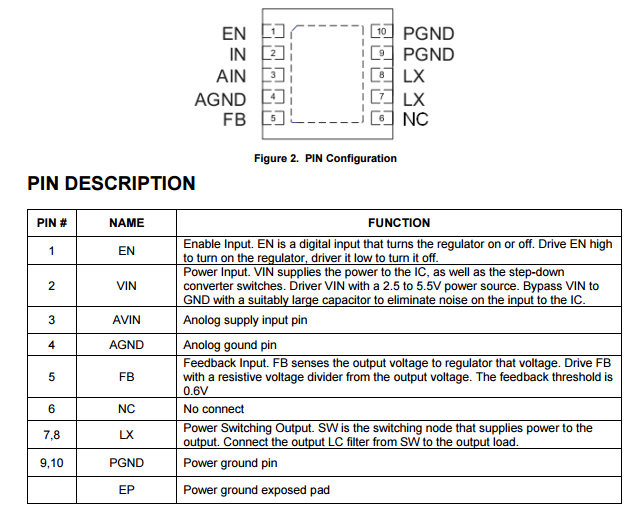 EN 1
IN 2
AIN 3
AGND 4
FB 5
10 PGND
9 PGND
8 LX
7 LX
6 NC

Figure 2. PIN Configuration

PIN DESCRIPTION

| PIN # | NAME | FUNCTION |
|---|---|---|
| 1 | EN | Enable Input. EN is a digital input that turns the regulator on or off. Drive EN high to turn on the regulator, driver it low to turn it off. |
| 2 | VIN | Power Input. VIN supplies the power to the IC, as well as the step-down converter switches. Driver VIN with a 2.5 to 5.5V power source. Bypass VIN to GND with a suitably large capacitor to eliminate noise on the input to the IC. |
| 3 | AVIN | Anolog supply input pin |
| 4 | AGND | Anolog gound pin |
| 5 | FB | Feedback Input. FB senses the output voltage to regulator that voltage. Drive FB with a resistive voltage divider from the output voltage. The feedback threshold is 0.6V |
| 6 | NC | No connect |
| 7,8 | LX | Power Switching Output. SW is the switching node that supplies power to the output. Connect the output LC filter from SW to the output load. |
| 9,10 | PGND | Power ground pin |
|  | EP | Power ground exposed pad |